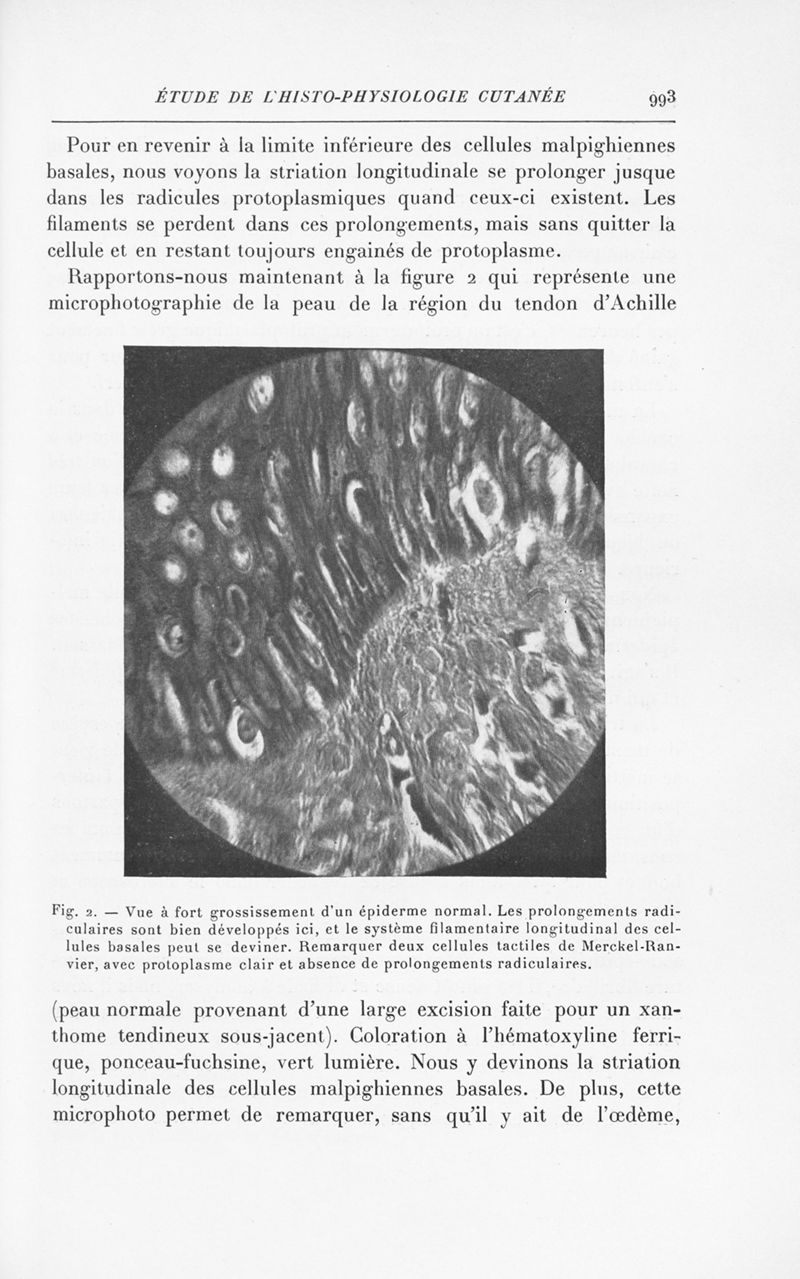 ÉTUDE DE L'HISTO-PHYSIOLOGIE CUTANÉE 993

Pour en revenir à la limite inférieure des cellules malpighiennes basales, nous voyons la striation longitudinale se prolonger jusque dans les radicules protoplasmiques quand ceux-ci existent. Les filaments se perdent dans ces prolongements, mais sans quitter la cellule et en restant toujours engainés de protoplasme.

Rapportons-nous maintenant à la figure 2 qui représente une microphotographie de la peau de la région du tendon d'Achille

Fig. 2. — Vue à fort grossissement d'un épiderme normal. Les prolongements radiculaires sont bien développés ici, et le système filamentaire longitudinal des cellules basales peut se deviner. Remarquer deux cellules tactiles de Merckel-Ranvier, avec protoplasme clair et absence de prolongements radiculaires.

(peau normale provenant d'une large excision faite pour un xanthome tendineux sous-jacent). Coloration à l'hématoxyline ferrique, ponceau-fuchsine, vert lumière. Nous y devinons la striation longitudinale des cellules malpighiennes basales. De plus, cette microphoto permet de remarquer, sans qu'il y ait de l'œdème,